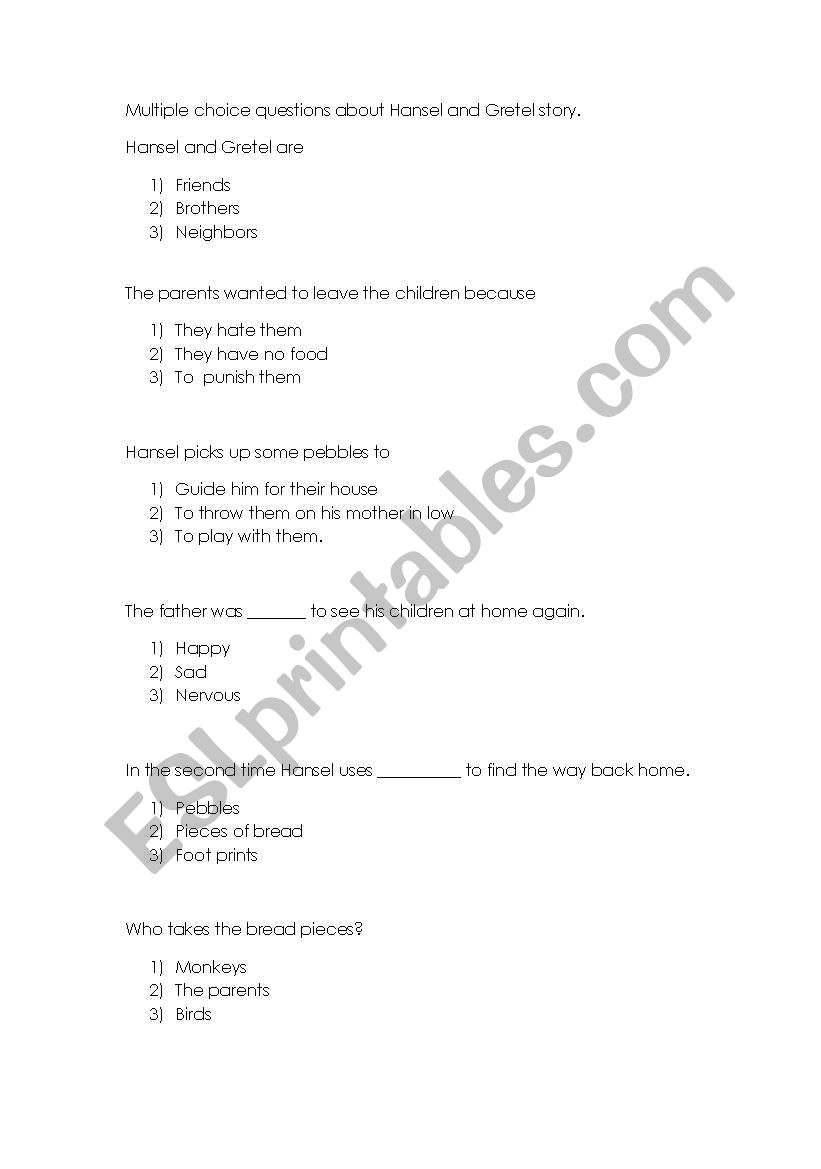 Multiple choice questions about Hansel and Gretel story.

Hansel and Gretel are

1) Friends
2) Brothers
3) Neighbors

The parents wanted to leave the children because

1) They hate them
2) They have no food
3) To punish them

Hansel picks up some pebbles to

1) Guide him for their house
2) To throw them on his mother in low
3) To play with them.

The father was _______ to see his children at home again.

1) Happy
2) Sad
3) Nervous

In the second time Hansel uses __________ to find the way back home.

1) Pebbles
2) Pieces of bread
3) Foot prints

Who takes the bread pieces?

1) Monkeys
2) The parents
3) Birds

ESLprintables.com